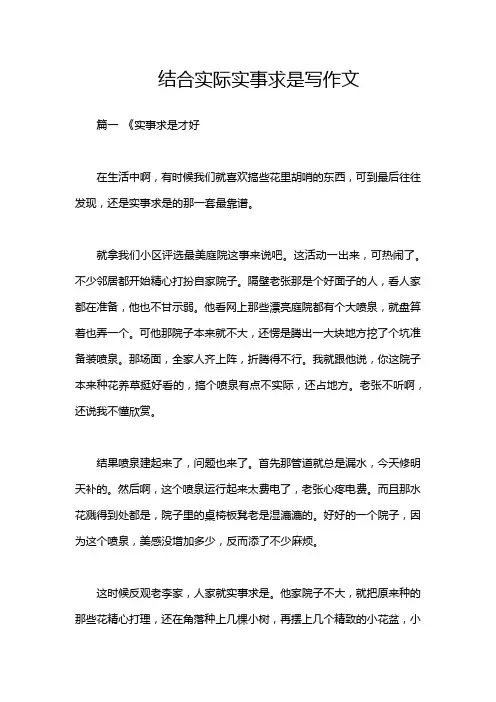 结合实际实事求是写作文

篇一 《实事求是才好

在生活中啊，有时候我们就喜欢搞些花里胡哨的东西，可到最后往往发现，还是实事求是的那一套最靠谱。

就拿我们小区评选最美庭院这事来说吧。这活动一出来，可热闹了。不少邻居都开始精心打扮自家院子。隔壁老张那是个好面子的人，看人家都在准备，他也不甘示弱。他看网上那些漂亮庭院都有个大喷泉，就盘算着也弄一个。可他那院子本来就不大，还愣是腾出一大块地方挖了个坑准备装喷泉。那场面，全家人齐上阵，折腾得不行。我就跟他说，你这院子本来种花养草挺好看的，搞个喷泉有点不实际，还占地方。老张不听啊，还说我不懂欣赏。

结果喷泉建起来了，问题也来了。首先那管道就总是漏水，今天修明天补的。然后啊，这个喷泉运行起来太费电了，老张心疼电费。而且那水花溅得到处都是，院子里的桌椅板凳老是湿漉漉的。好好的一个院子，因为这个喷泉，美感没增加多少，反而添了不少麻烦。

这时候反观老李家，人家就实事求是。他家院子不大，就把原来种的那些花精心打理，还在角落种上几棵小树，再摆上几个精致的小花盆，小